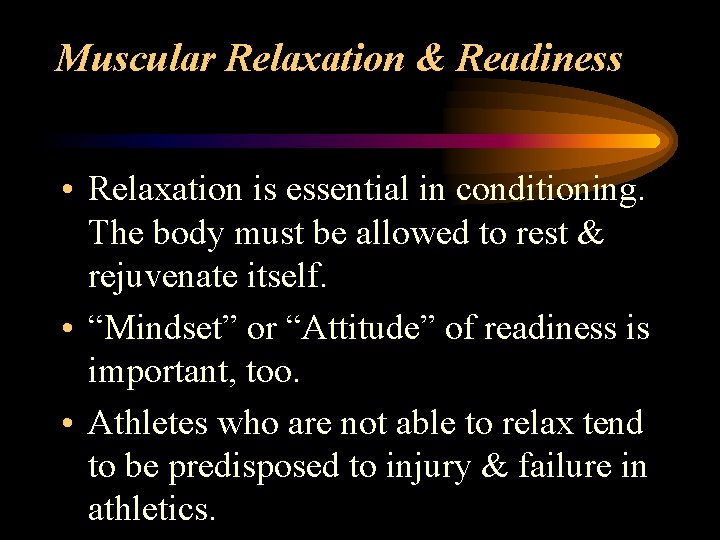 Muscular Relaxation & Readiness

• Relaxation is essential in conditioning. The body must be allowed to rest & rejuvenate itself.

• “Mindset” or “Attitude” of readiness is important, too.

• Athletes who are not able to relax tend to be predisposed to injury & failure in athletics.